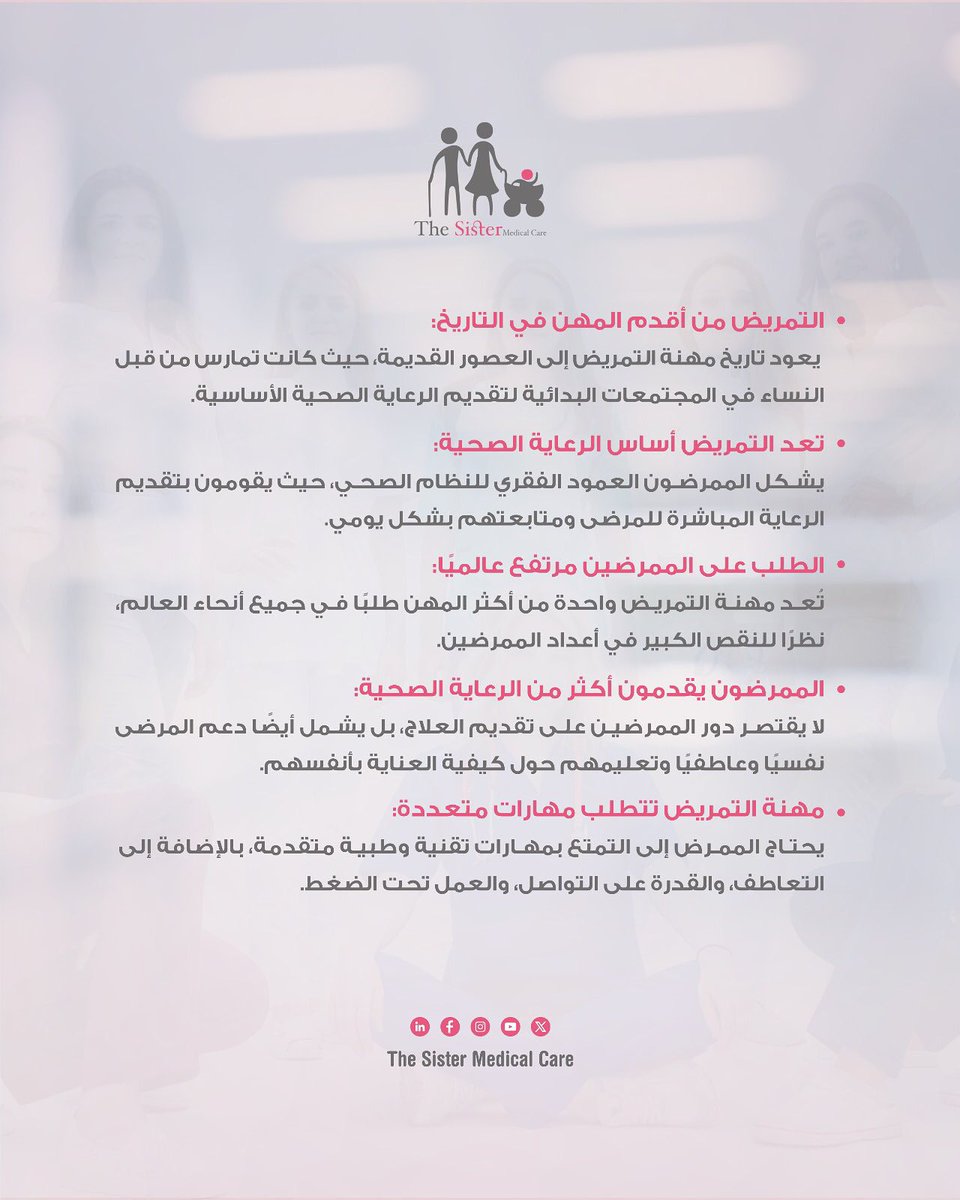 The Sister Medical Care

• التمريض من أقدم المهن في التاريخ:
يعود تاريخ مهنة التمريض إلى العصور القديمة، حيث كانت تمارس من قبل النساء في المجتمعات البدائية لتقديم الرعاية الصحية الأساسية.

• تعد التمريض أساس الرعاية الصحية:
يشكل الممرضون العمود الفقري للنظام الصحي، حيث يقومون بتقديم الرعاية المباشرة للمرضى ومتابعتهم بشكل يومي.

• الطلب على الممرضين مرتفع عالميًا:
تُعد مهنة التمريض واحدة من أكثر المهن طلبًا في جميع أنحاء العالم، نظرًا للنقص الكبير في أعداد الممرضين.

• الممرضون يقدمون أكثر من الرعاية الصحية:
لا يقتصر دور الممرضين على تقديم العلاج، بل يشمل أيضًا دعم المرضى نفسيًا وعاطفيًا وتعليمهم حول كيفية العناية بأنفسهم.

• مهنة التمريض تتطلب مهارات متعددة:
يحتاج الممرض إلى التمتع بمهارات تقنية وطبية متقدمة، بالإضافة إلى التعاطف، والقدرة على التواصل، والعمل تحت الضغط.

The Sister Medical Care